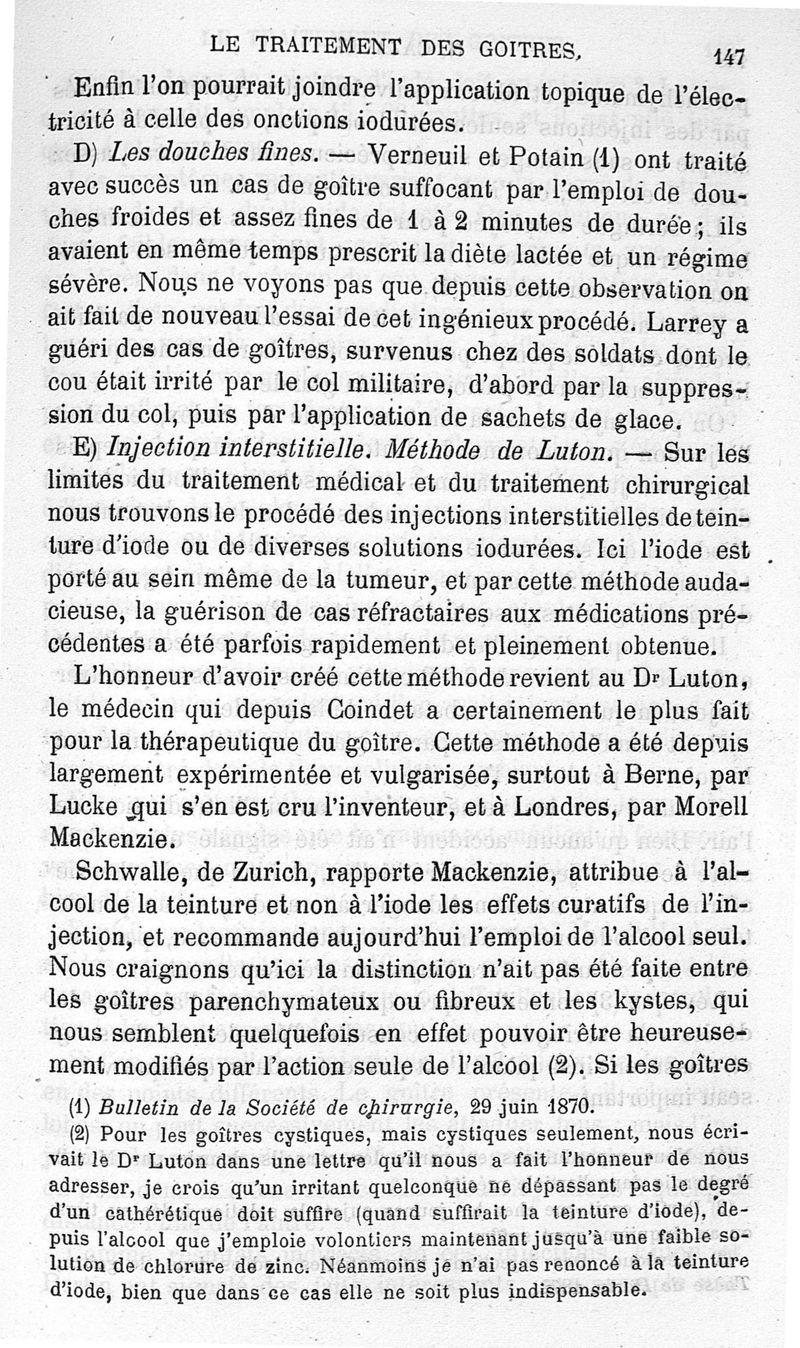 LE TRAITEMENT DES GOITRES. 147

Enfin l'on pourrait joindre l'application topique de l'électricité à celle des onctions iodurées.

D) Les douches fines. — Verneuil et Potain (1) ont traité avec succès un cas de goître suffocant par l'emploi de douches froides et assez fines de 1 à 2 minutes de durée; ils avaient en même temps prescrit la diète lactée et un régime sévère. Nous ne voyons pas que depuis cette observation on ait fait de nouveau l'essai de cet ingénieux procédé. Larrey a guéri des cas de goîtres, survenus chez des soldats dont le cou était irrité par le col militaire, d'abord par la suppression du col, puis par l'application de sachets de glace.

E) Injection interstitielle. Méthode de Luton. — Sur les limites du traitement médical et du traitement chirurgical nous trouvons le procédé des injections interstitielles de teinture d'iode ou de diverses solutions iodurées. Ici l'iode est porté au sein même de la tumeur, et par cette méthode audacieuse, la guérison de cas réfractaires aux médications précédentes a été parfois rapidement et pleinement obtenue.

L'honneur d'avoir créé cette méthode revient au Dr Luton, le médecin qui depuis Coindet a certainement le plus fait pour la thérapeutique du goître. Cette méthode a été depuis largement expérimentée et vulgarisée, surtout à Berne, par Lucke qui s'en est cru l'inventeur, et à Londres, par Morell Mackenzie.

Schwalle, de Zurich, rapporte Mackenzie, attribue à l'alcool de la teinture et non à l'iode les effets curatifs de l'injection, et recommande aujourd'hui l'emploi de l'alcool seul. Nous craignons qu'ici la distinction n'ait pas été faite entre les goîtres parenchymateux ou fibreux et les kystes, qui nous semblent quelquefois en effet pouvoir être heureusement modifiés par l'action seule de l'alcool (2). Si les goîtres

(1) Bulletin de la Société de chirurgie, 29 juin 1870.

(2) Pour les goîtres cystiques, mais cystiques seulement, nous écrivait le Dr Luton dans une lettre qu'il nous a fait l'honneur de nous adresser, je crois qu'un irritant quelconque ne dépassant pas le degré d'un cathérétique doit suffire (quand suffirait la teinture d'iode), depuis l'alcool que j'emploie volontiers maintenant jusqu'à une faible solution de chlorure de zinc. Néanmoins je n'ai pas renoncé à la teinture d'iode, bien que dans ce cas elle ne soit plus indispensable.